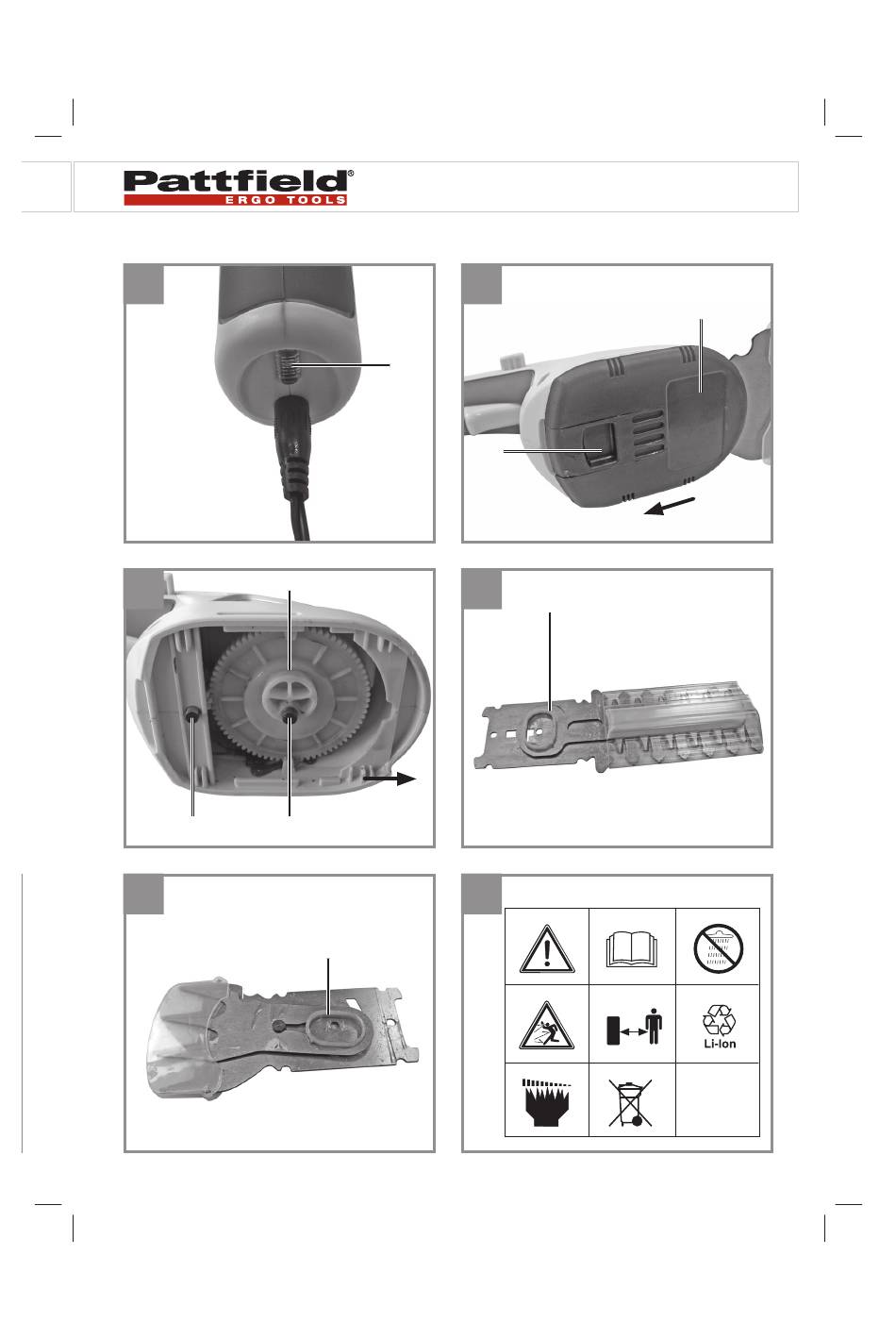 Pattfield®
ERGO TOOLS

Li-Ion